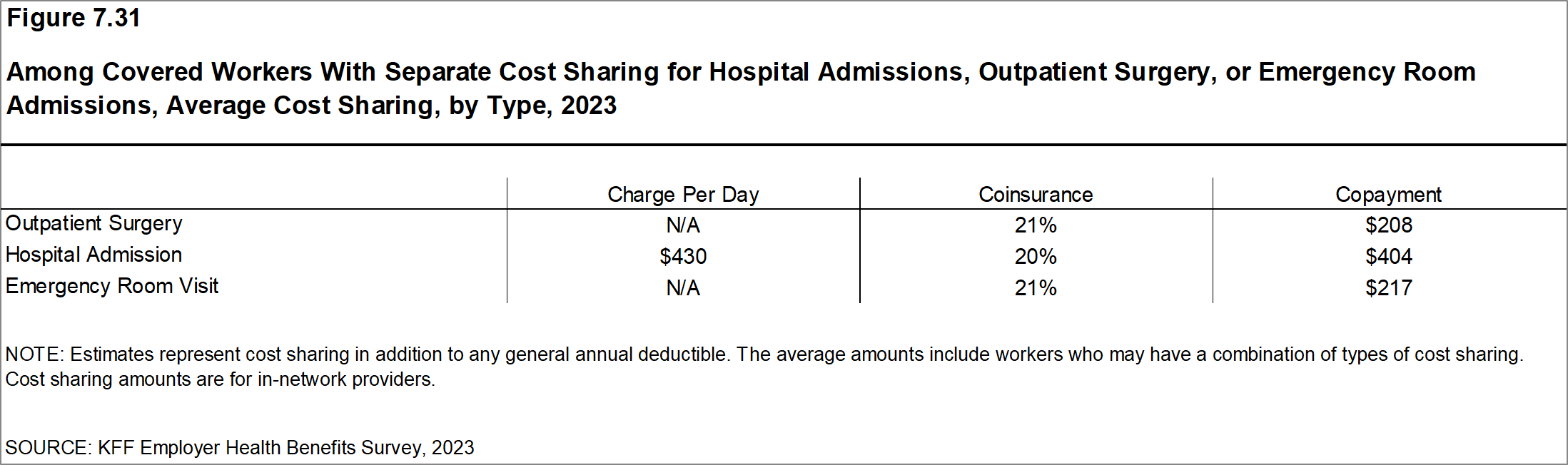 Figure 7.31

Among Covered Workers With Separate Cost Sharing for Hospital Admissions, Outpatient Surgery, or Emergency Room Admissions, Average Cost Sharing, by Type, 2023

| | Charge Per Day | Coinsurance | Copayment |
|---|---|---|---|
| Outpatient Surgery | N/A | 21% | \$208 |
| Hospital Admission | \$430 | 20% | \$404 |
| Emergency Room Visit | N/A | 21% | \$217 |

NOTE: Estimates represent cost sharing in addition to any general annual deductible. The average amounts include workers who may have a combination of types of cost sharing. Cost sharing amounts are for in-network providers.

SOURCE: KFF Employer Health Benefits Survey, 2023